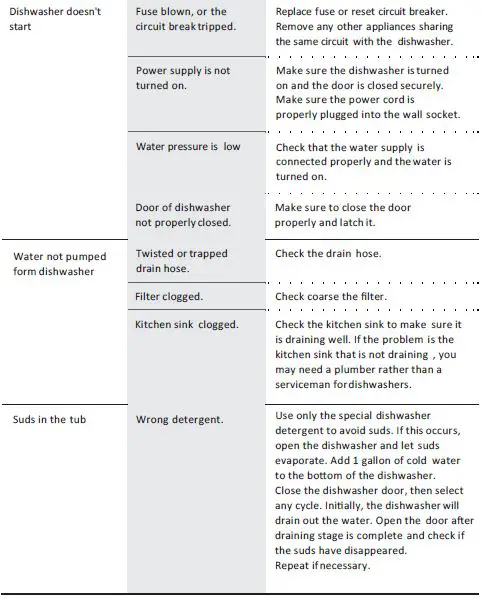 | | | |
|---|---|---|
| Dishwasher doesn't start | Fuse blown, or the circuit break tripped. | Replace fuse or reset circuit breaker. Remove any other appliances sharing the same circuit with the dishwasher. |
| | Power supply is not turned on. | Make sure the dishwasher is turned on and the door is closed securely. Make sure the power cord is properly plugged into the wall socket. |
| | Water pressure is low | Check that the water supply is connected properly and the water is turned on. |
| | Door of dishwasher not properly closed. | Make sure to close the door properly and latch it. |
| Water not pumped form dishwasher | Twisted or trapped drain hose. | Check the drain hose. |
| | Filter clogged. | Check coarse the filter. |
| | Kitchen sink clogged. | Check the kitchen sink to make sure it is draining well. If the problem is the kitchen sink that is not draining , you may need a plumber rather than a serviceman for dishwashers. |
| Suds in the tub | Wrong detergent. | Use only the special dishwasher detergent to avoid suds. If this occurs, open the dishwasher and let suds evaporate. Add 1 gallon of cold water to the bottom of the dishwasher. Close the dishwasher door, then select any cycle. Initially, the dishwasher will drain out the water. Open the door after draining stage is complete and check if the suds have disappeared. Repeat if necessary. |